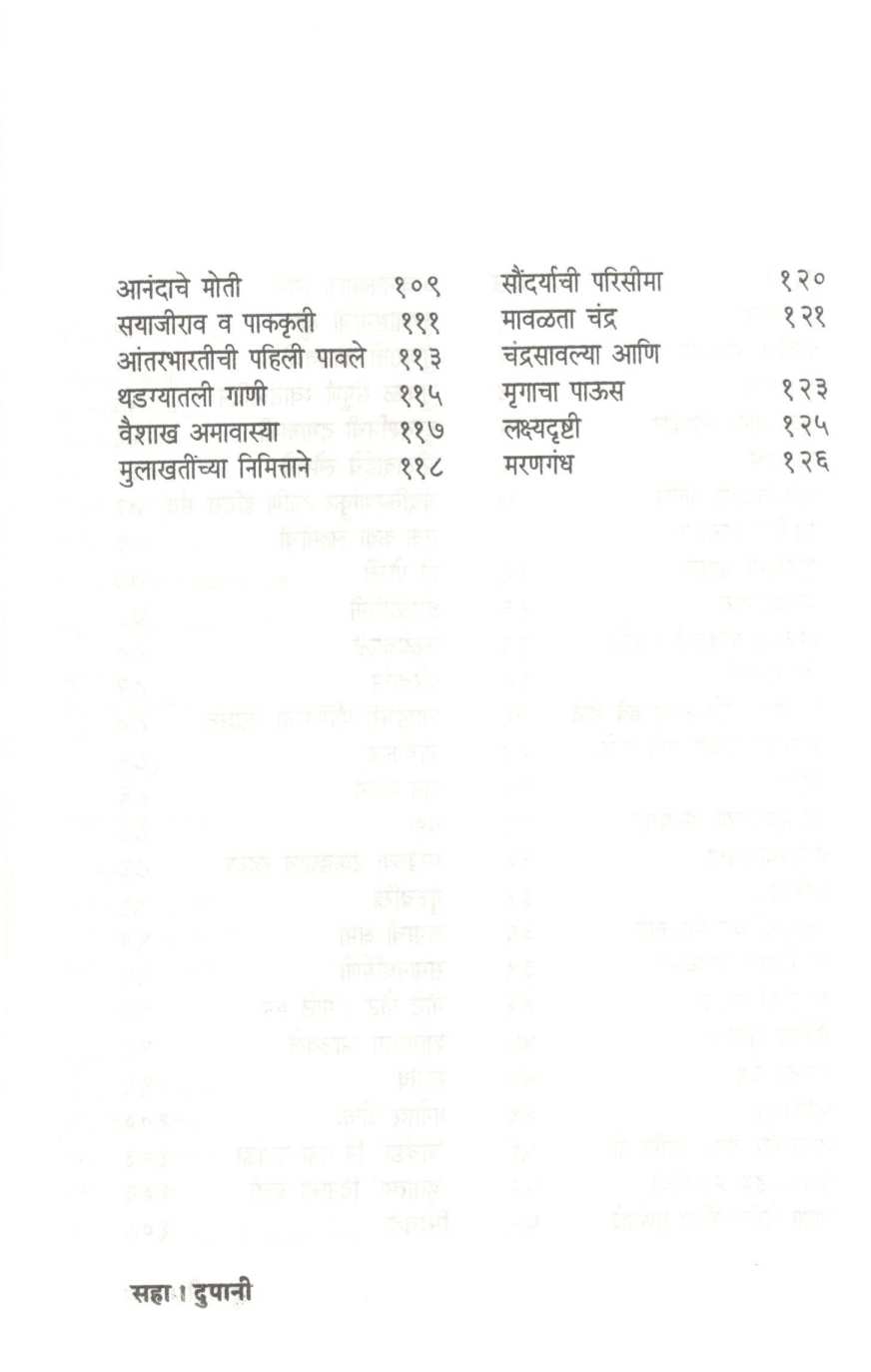 आनंदाचे मोती १०९
सयाजीराव व पाककृती १११
आंतरभारतीची पहिली पावले ११३
थडग्यातली गाणी ११५
वैशाख अमावास्या ११७
मुलाखतींच्या निमित्ताने ११८

सौंदर्याची परिसीमा १२०
मावळता चंद्र १२१
चंद्रसावल्या आणि
मृगाचा पाऊस १२३
लक्ष्यदृष्टी १२५
मरणगंध १२६

सहा । दुपानी